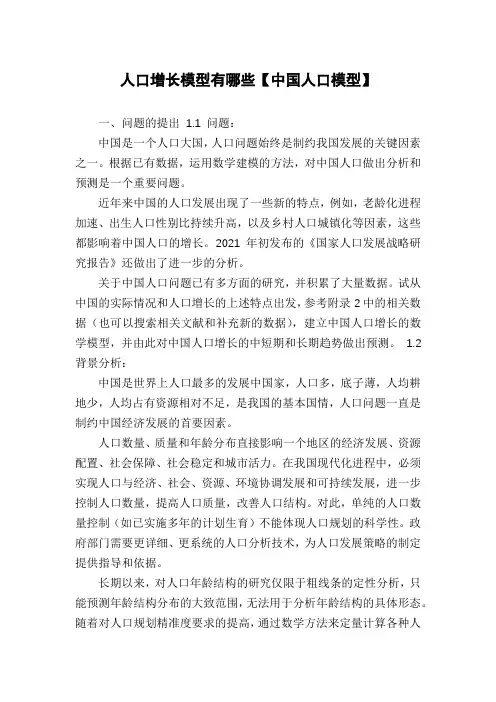 人口增长模型有哪些【中国人口模型】

一、问题的提出 1.1 问题：

中国是一个人口大国，人口问题始终是制约我国发展的关键因素之一。根据已有数据，运用数学建模的方法，对中国人口做出分析和预测是一个重要问题。

近年来中国的人口发展出现了一些新的特点，例如，老龄化进程加速、出生人口性别比持续升高，以及乡村人口城镇化等因素，这些都影响着中国人口的增长。2021 年初发布的《国家人口发展战略研究报告》还做出了进一步的分析。

关于中国人口问题已有多方面的研究，并积累了大量数据。试从中国的实际情况和人口增长的上述特点出发，参考附录 2 中的相关数据（也可以搜索相关文献和补充新的数据），建立中国人口增长的数学模型，并由此对中国人口增长的中短期和长期趋势做出预测。 1.2 背景分析：

中国是世界上人口最多的发展中国家，人口多，底子薄，人均耕地少，人均占有资源相对不足，是我国的基本国情，人口问题一直是制约中国经济发展的首要因素。

人口数量、质量和年龄分布直接影响一个地区的经济发展、资源配置、社会保障、社会稳定和城市活力。在我国现代化进程中，必须实现人口与经济、社会、资源、环境协调发展和可持续发展，进一步控制人口数量，提高人口质量，改善人口结构。对此，单纯的人口数量控制（如已实施多年的计划生育）不能体现人口规划的科学性。政府部门需要更详细、更系统的人口分析技术，为人口发展策略的制定提供指导和依据。

长期以来，对人口年龄结构的研究仅限于粗线条的定性分析，只能预测年龄结构分布的大致范围，无法用于分析年龄结构的具体形态。随着对人口规划精准度要求的提高，通过数学方法来定量计算各种人